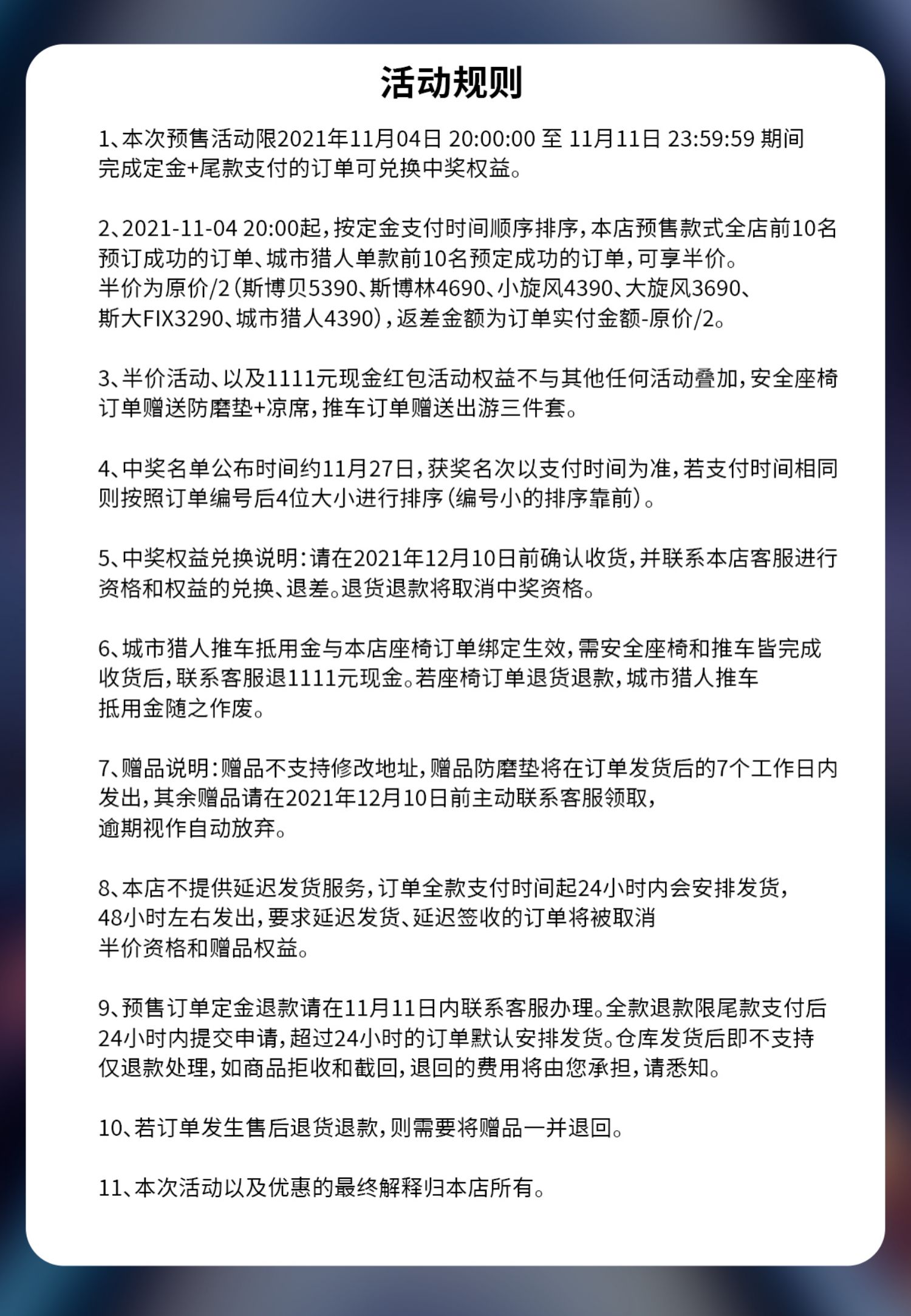 活动规则

1、本次预售活动限2021年11月04日 20:00:00 至 11月11日 23:59:59 期间完成定金+尾款支付的订单可兑换中奖权益。

2、2021-11-04 20:00起，按定金支付时间顺序排序，本店预售款式全店前10名预订成功的订单、城市猎人单款前10名预定成功的订单，可享半价。
半价为原价/2（斯博贝5390、斯博林4690、小旋风4390、大旋风3690、斯大FIX3290、城市猎人4390），返差金额为订单实付金额-原价/2。

3、半价活动、以及1111元现金红包活动权益不与其他任何活动叠加，安全座椅订单赠送防磨垫+凉席，推车订单赠送出游三件套。

4、中奖名单公布时间约11月27日，获奖名次以支付时间为准，若支付时间相同则按照订单编号后4位大小进行排序（编号小的排序靠前）。

5、中奖权益兑换说明：请在2021年12月10日前确认收货，并联系本店客服进行资格和权益的兑换、退差。退货退款将取消中奖资格。

6、城市猎人推车抵用金与本店座椅订单绑定生效，需安全座椅和推车皆完成收货后，联系客服退1111元现金。若座椅订单退货退款，城市猎人推车抵用金随之作废。

7、赠品说明：赠品不支持修改地址，赠品防磨垫将在订单发货后的7个工作日内发出，其余赠品请在2021年12月10日前主动联系客服领取，逾期视作自动放弃。

8、本店不提供延迟发货服务，订单全款支付时间起24小时内会安排发货，48小时左右发出，要求延迟发货、延迟签收的订单将被取消半价资格和赠品权益。

9、预售订单定金退款请在11月11日内联系客服办理。全款退款限尾款支付后24小时内提交申请，超过24小时的订单默认安排发货。仓库发货后即不支持仅退款处理，如商品拒收和截回，退回的费用将由您承担，请悉知。

10、若订单发生售后退货退款，则需要将赠品一并退回。

11、本次活动以及优惠的最终解释归本店所有。